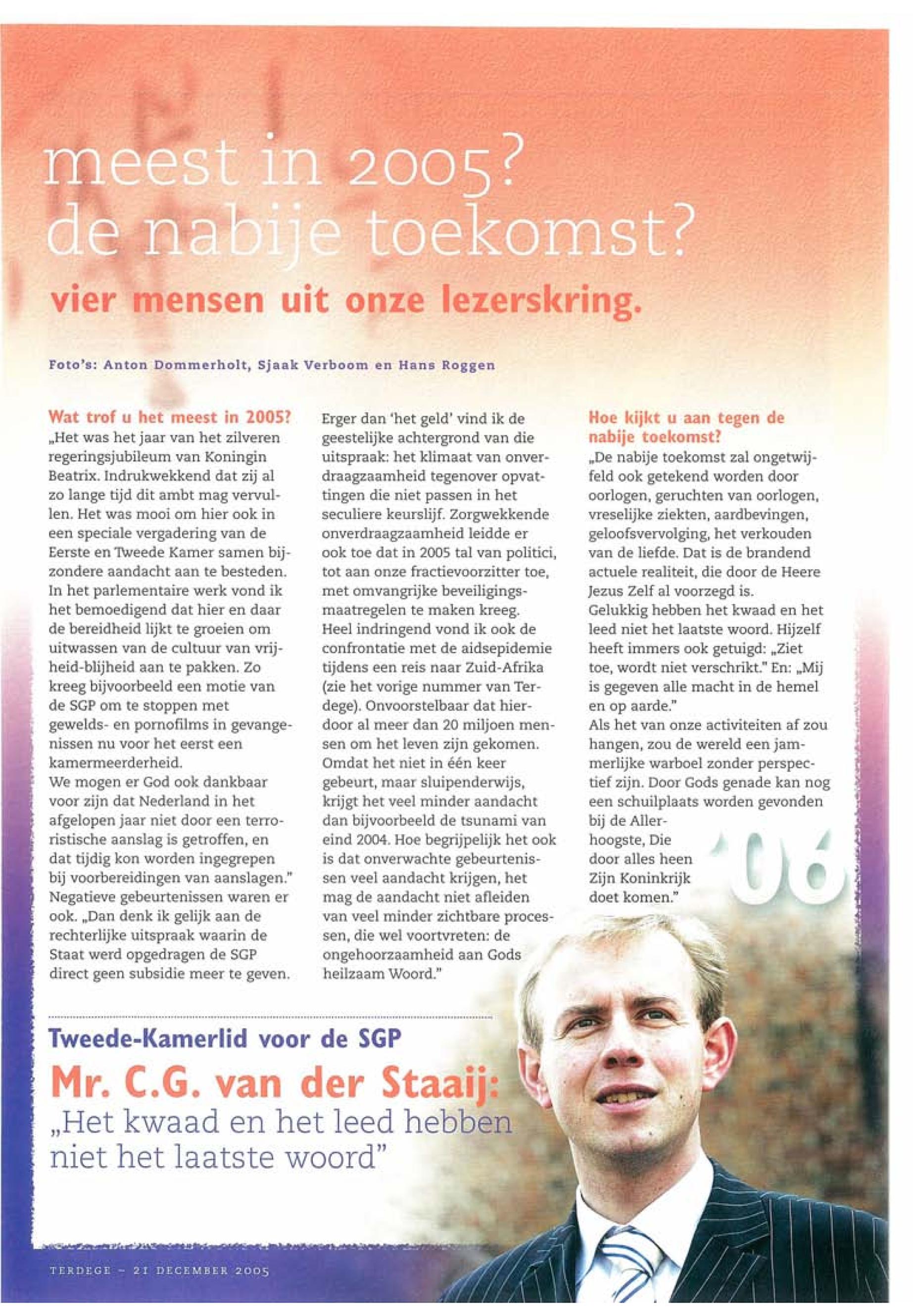 meest in 2005?
de nabije toekomst?
vier mensen uit onze lezerskring.

Foto's: Anton Dommerholt, Sjaak Verboom en Hans Roggen

Wat trof u het meest in 2005?
„Het was het jaar van het zilveren regeringsjubileum van Koningin Beatrix. Indrukwekkend dat zij al zo lange tijd dit ambt mag vervullen. Het was mooi om hier ook in een speciale vergadering van de Eerste en Tweede Kamer samen bijzondere aandacht aan te besteden. In het parlementaire werk vond ik het bemoedigend dat hier en daar de bereidheid lijkt te groeien om uitwassen van de cultuur van vrijheid-blijheid aan te pakken. Zo kreeg bijvoorbeeld een motie van de SGP om te stoppen met gewelds- en pornofilms in gevangenissen nu voor het eerst een kamermeerderheid.
We mogen er God ook dankbaar voor zijn dat Nederland in het afgelopen jaar niet door een terroristische aanslag is getroffen, en dat tijdig kon worden ingegrepen bij voorbereidingen van aanslagen."
Negatieve gebeurtenissen waren er ook. „Dan denk ik gelijk aan de rechterlijke uitspraak waarin de Staat werd opgedragen de SGP direct geen subsidie meer te geven. Erger dan 'het geld' vind ik de geestelijke achtergrond van die uitspraak: het klimaat van onverdraagzaamheid tegenover opvattingen die niet passen in het seculiere keurslijf. Zorgwekkende onverdraagzaamheid leidde er ook toe dat in 2005 tal van politici, tot aan onze fractievoorzitter toe, met omvangrijke beveiligingsmaatregelen te maken kreeg.
Heel indringend vond ik ook de confrontatie met de aidsepidemie tijdens een reis naar Zuid-Afrika (zie het vorige nummer van Terdege). Onvoorstelbaar dat hierdoor al meer dan 20 miljoen mensen om het leven zijn gekomen. Omdat het niet in één keer gebeurt, maar sluipenderwijs, krijgt het veel minder aandacht dan bijvoorbeeld de tsunami van eind 2004. Hoe begrijpelijk het ook is dat onverwachte gebeurtenissen veel aandacht krijgen, het mag de aandacht niet afleiden van veel minder zichtbare processen, die wel voortvreten: de ongehoorzaamheid aan Gods heilzaam Woord."

Hoe kijkt u aan tegen de nabije toekomst?
„De nabije toekomst zal ongetwijfeld ook getekend worden door oorlogen, geruchten van oorlogen, vreselijke ziekten, aardbevingen, geloofsvervolging, het verkouden van de liefde. Dat is de brandend actuele realiteit, die door de Heere Jezus Zelf al voorzegd is.
Gelukkig hebben het kwaad en het leed niet het laatste woord. Hijzelf heeft immers ook getuigd: „Ziet toe, wordt niet verschrikt." En: „Mij is gegeven alle macht in de hemel en op aarde."
Als het van onze activiteiten af zou hangen, zou de wereld een jammerlijke warboel zonder perspectief zijn. Door Gods genade kan nog een schuilplaats worden gevonden bij de Allerhoogste, Die door alles heen Zijn Koninkrijk doet komen."

'06

Tweede-Kamerlid voor de SGP
Mr. C.G. van der Staaij:
„Het kwaad en het leed hebben niet het laatste woord"

TERDEGE – 21 DECEMBER 2005